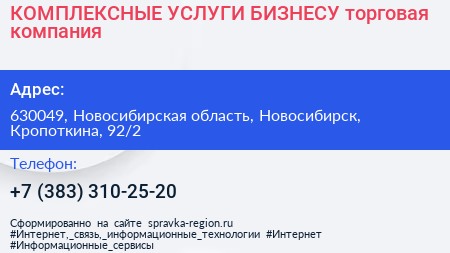 КОМПЛЕКСНЫЕ УСЛУГИ БИЗНЕСУ торговая компания

Адрес:

630049, Новосибирская область, Новосибирск, Кропоткина, 92/2

Телефон:

+7 (383) 310-25-20

Сформированно на сайте spravka-region.ru #Интернет,_связь,_информационные_технологии #Интернет #Информационные_сервисы